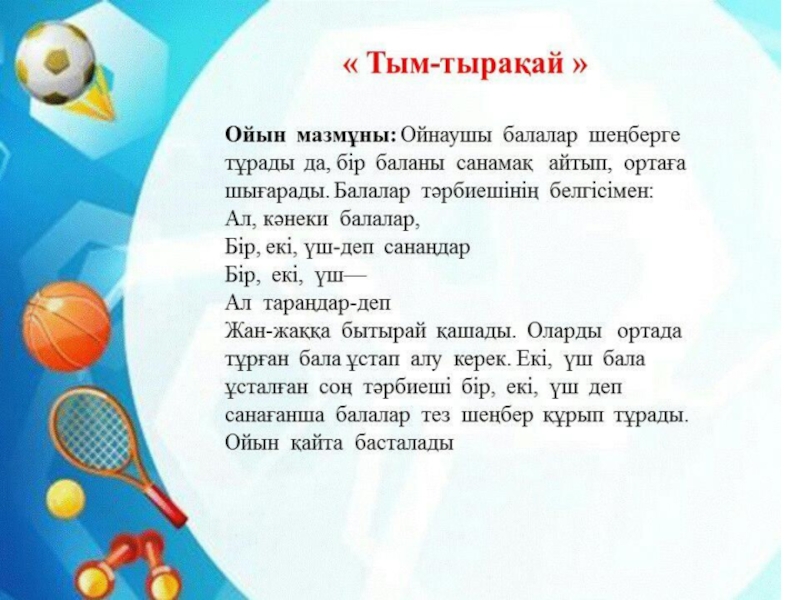 « Тым-тырақай »

Ойын мазмұны: Ойнаушы балалар шеңберге тұрады да, бір баланы санамақ айтып, ортаға шығарады. Балалар тәрбиешінің белгісімен:
Ал, кәнеки балалар,
Бір, екі, үш-деп санаңдар
Бір, екі, үш—
Ал тараңдар-деп
Жан-жаққа бытырай қашады. Оларды ортада тұрған бала ұстап алу керек. Екі, үш бала ұсталған соң тәрбиеші бір, екі, үш деп санағанша балалар тез шеңбер құрып тұрады. Ойын қайта басталады